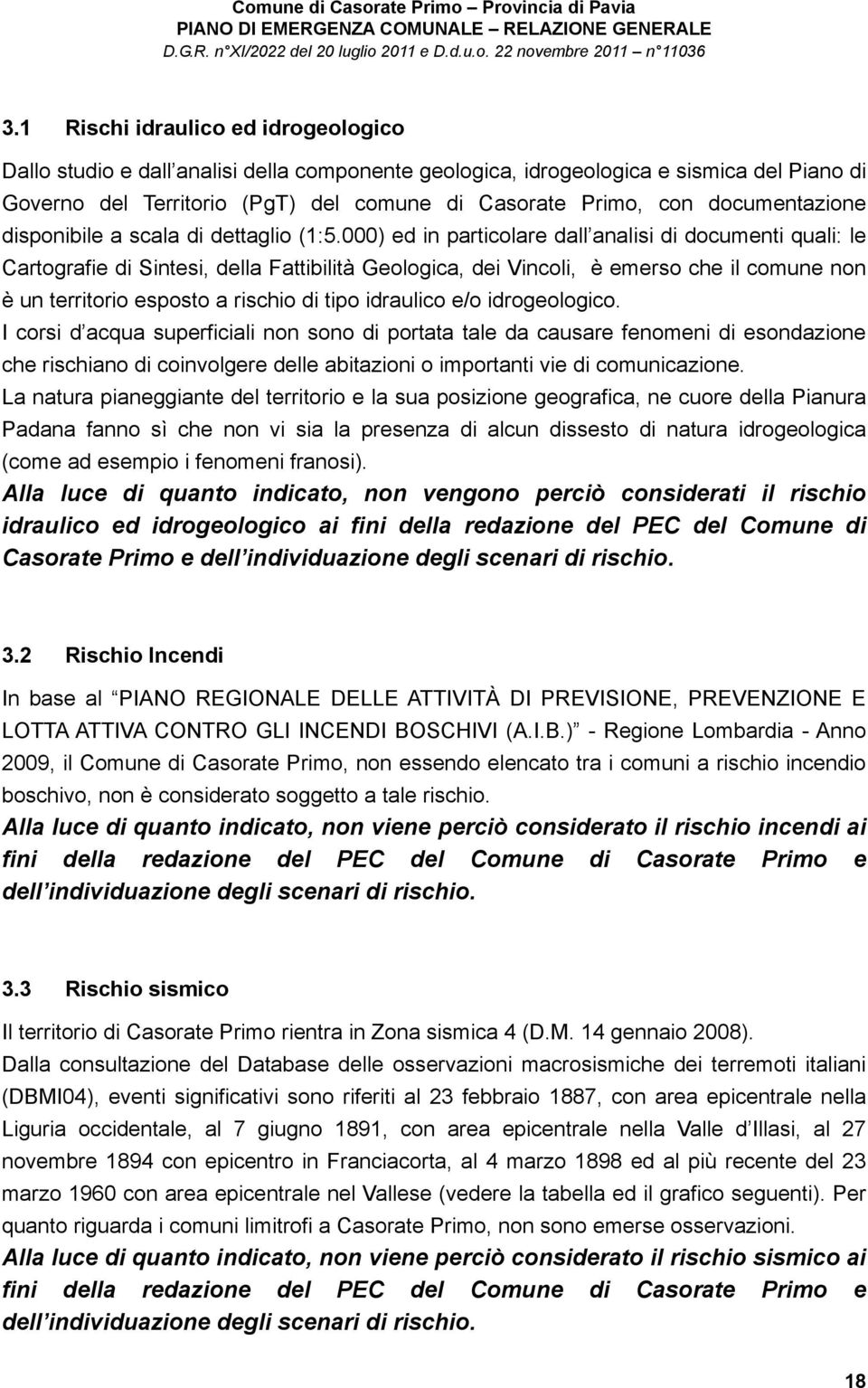 Comune di Casorate Primo – Provincia di Pavia
PIANO DI EMERGENZA COMUNALE – RELAZIONE GENERALE
D.G.R. n°XI/2022 del 20 luglio 2011 e D.d.u.o. 22 novembre 2011 – n°11036

3.1 Rischi idraulico ed idrogeologico

Dallo studio e dall analisi della componente geologica, idrogeologica e sismica del Piano di Governo del Territorio (PgT) del comune di Casorate Primo, con documentazione disponibile a scala di dettaglio (1:5.000) ed in particolare dall analisi di documenti quali: le Cartografie di Sintesi, della Fattibilità Geologica, dei Vincoli, è emerso che il comune non è un territorio esposto a rischio di tipo idraulico e/o idrogeologico.
I corsi d acqua superficiali non sono di portata tale da causare fenomeni di esondazione che rischiano di coinvolgere delle abitazioni o importanti vie di comunicazione.
La natura pianeggiante del territorio e la sua posizione geografica, ne cuore della Pianura Padana fanno sì che non vi sia la presenza di alcun dissesto di natura idrogeologica (come ad esempio i fenomeni franosi).
Alla luce di quanto indicato, non vengono perciò considerati il rischio idraulico ed idrogeologico ai fini della redazione del PEC del Comune di Casorate Primo e dell individuazione degli scenari di rischio.

3.2 Rischio Incendi

In base al PIANO REGIONALE DELLE ATTIVITÀ DI PREVISIONE, PREVENZIONE E LOTTA ATTIVA CONTRO GLI INCENDI BOSCHIVI (A.I.B.) - Regione Lombardia - Anno 2009, il Comune di Casorate Primo, non essendo elencato tra i comuni a rischio incendio boschivo, non è considerato soggetto a tale rischio.
Alla luce di quanto indicato, non viene perciò considerato il rischio incendi ai fini della redazione del PEC del Comune di Casorate Primo e dell individuazione degli scenari di rischio.

3.3 Rischio sismico

Il territorio di Casorate Primo rientra in Zona sismica 4 (D.M. 14 gennaio 2008).
Dalla consultazione del Database delle osservazioni macrosismiche dei terremoti italiani (DBMI04), eventi significativi sono riferiti al 23 febbraio 1887, con area epicentrale nella Liguria occidentale, al 7 giugno 1891, con area epicentrale nella Valle d Illasi, al 27 novembre 1894 con epicentro in Franciacorta, al 4 marzo 1898 ed al più recente del 23 marzo 1960 con area epicentrale nel Vallese (vedere la tabella ed il grafico seguenti). Per quanto riguarda i comuni limitrofi a Casorate Primo, non sono emerse osservazioni.
Alla luce di quanto indicato, non viene perciò considerato il rischio sismico ai fini della redazione del PEC del Comune di Casorate Primo e dell individuazione degli scenari di rischio.

18